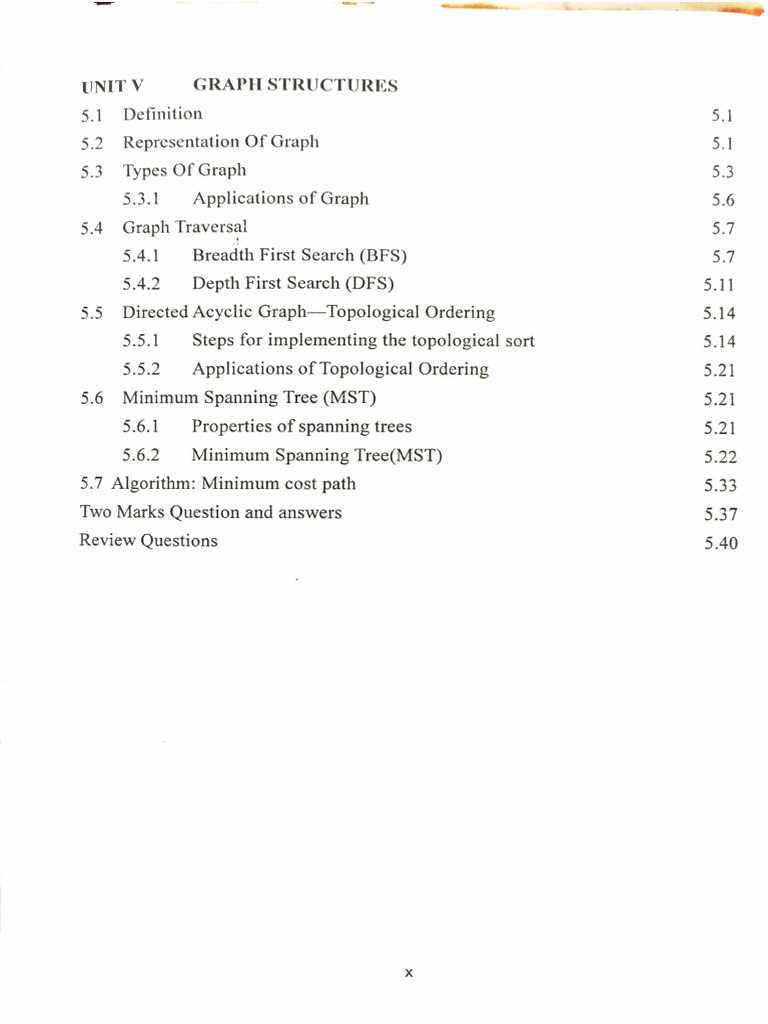 UNIT V GRAPH STRUCTURES

5.1 Definition 5.1
5.2 Representation Of Graph 5.1
5.3 Types Of Graph 5.3
5.3.1 Applications of Graph 5.6
5.4 Graph Traversal 5.7
5.4.1 Breadth First Search (BFS) 5.7
5.4.2 Depth First Search (DFS) 5.11
5.5 Directed Acyclic Graph—Topological Ordering 5.14
5.5.1 Steps for implementing the topological sort 5.14
5.5.2 Applications of Topological Ordering 5.21
5.6 Minimum Spanning Tree (MST) 5.21
5.6.1 Properties of spanning trees 5.21
5.6.2 Minimum Spanning Tree(MST) 5.22
5.7 Algorithm: Minimum cost path 5.33
Two Marks Question and answers 5.37
Review Questions 5.40

x